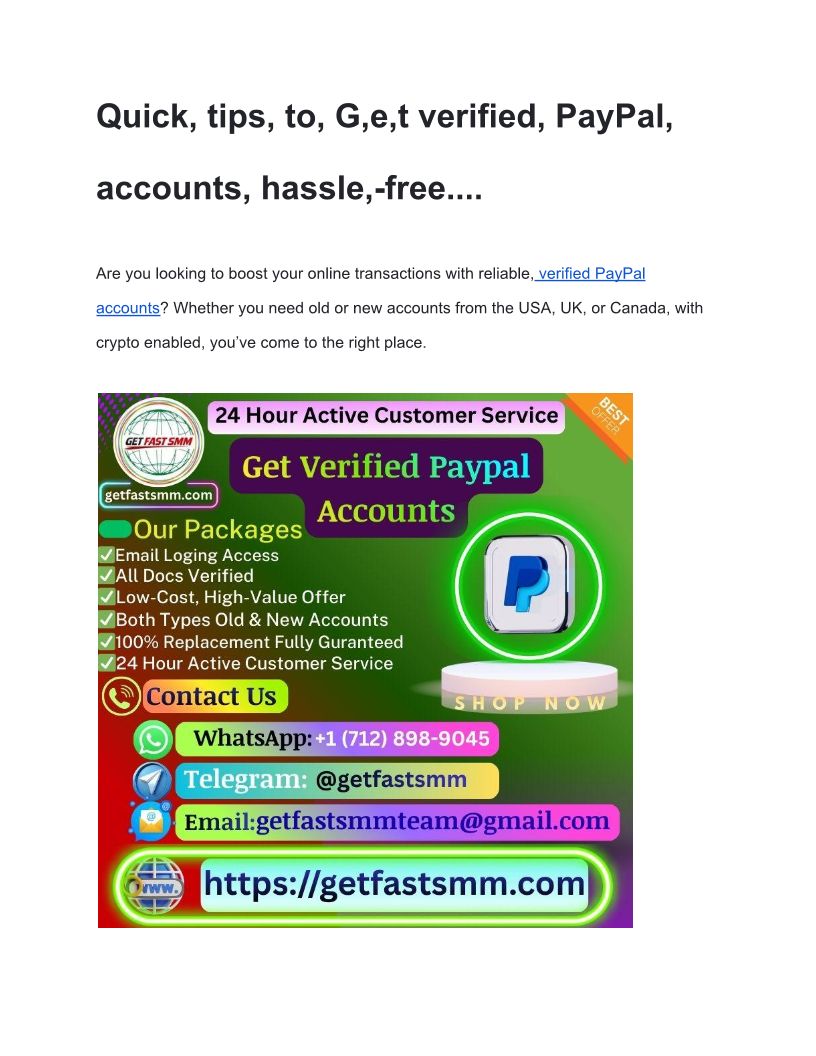 Quick, tips, to, G,e,t verified, PayPal, accounts, hassle,-free....

Are you looking to boost your online transactions with reliable, verified PayPal accounts? Whether you need old or new accounts from the USA, UK, or Canada, with crypto enabled, you've come to the right place.

GET FAST SMM
getfastsmm.com

24 Hour Active Customer Service

BEST OFFER

Get Verified Paypal Accounts

Our Packages
✓Email Loging Access
✓All Docs Verified
✓Low-Cost, High-Value Offer
✓Both Types Old & New Accounts
✓100% Replacement Fully Guranteed
✓24 Hour Active Customer Service

SHOP NOW

Contact Us
WhatsApp:+1 (712) 898-9045
Telegram: @getfastsmm
Email:getfastsmmteam@gmail.com
www.
https://getfastsmm.com